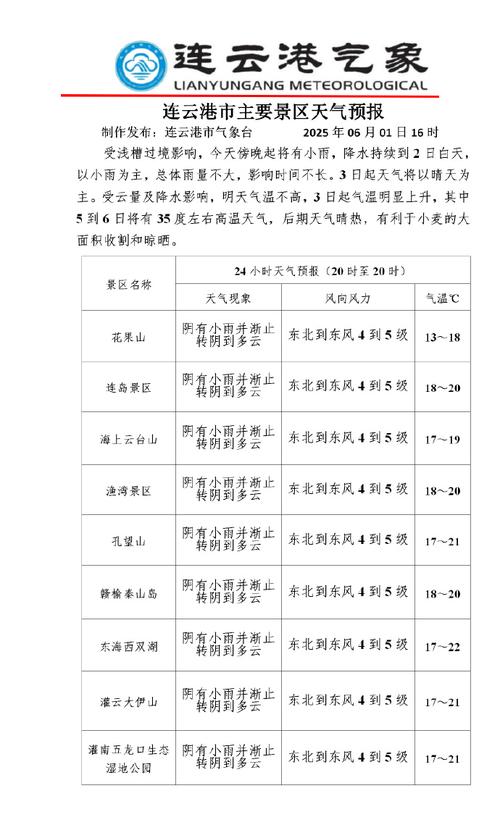 连云港气象
LIANYUNGANG METEOROLOGICAL

连云港市主要景区天气预报

制作发布：连云港市气象台　　2025 年 06 月 01 日 16 时

受浅槽过境影响，今天傍晚起将有小雨，降水持续到 2 日白天，以小雨为主，总体雨量不大，影响时间不长。3 日起天气将以晴天为主。受云量及降水影响，明天气温不高，3 日起气温明显上升，其中 5 到 6 日将有 35 度左右高温天气，后期天气晴热，有利于小麦的大面积收割和晾晒。

| 景区名称 | 24 小时天气预报（20 时至 20 时） | | |
|---|---|---|---|
| | 天气现象 | 风向风力 | 气温℃ |
| 花果山 | 阴有小雨并渐止转阴到多云 | 东北到东风 4 到 5 级 | 13～18 |
| 连岛景区 | 阴有小雨并渐止转阴到多云 | 东北到东风 4 到 5 级 | 18～20 |
| 海上云台山 | 阴有小雨并渐止转阴到多云 | 东北到东风 4 到 5 级 | 17～19 |
| 渔湾景区 | 阴有小雨并渐止转阴到多云 | 东北到东风 4 到 5 级 | 18～20 |
| 孔望山 | 阴有小雨并渐止转阴到多云 | 东北到东风 4 到 5 级 | 17～21 |
| 赣榆秦山岛 | 阴有小雨并渐止转阴到多云 | 东北到东风 4 到 5 级 | 18～20 |
| 东海西双湖 | 阴有小雨并渐止转阴到多云 | 东北到东风 4 到 5 级 | 17～22 |
| 灌云大伊山 | 阴有小雨并渐止转阴到多云 | 东北到东风 4 到 5 级 | 17～21 |
| 灌南五龙口生态湿地公园 | 阴有小雨并渐止转阴到多云 | 东北到东风 4 到 5 级 | 17～21 |